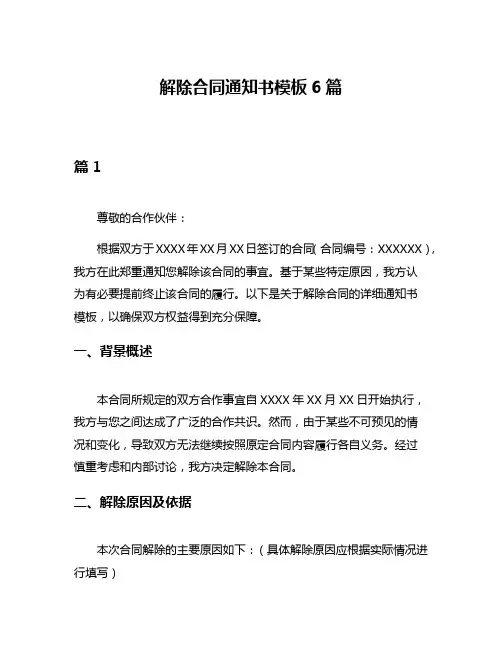 解除合同通知书模板 6 篇

篇 1

尊敬的合作伙伴：

根据双方于 XXXX 年 XX 月 XX 日签订的合同（合同编号：XXXXXX），我方在此郑重通知您解除该合同的事宜。基于某些特定原因，我方认为有必要提前终止该合同的履行。以下是关于解除合同的详细通知书模板，以确保双方权益得到充分保障。

一、背景概述

本合同所规定的双方合作事宜自 XXXX 年 XX 月 XX 日开始执行，我方与您之间达成了广泛的合作共识。然而，由于某些不可预见的情况和变化，导致双方无法继续按照原定合同内容履行各自义务。经过慎重考虑和内部讨论，我方决定解除本合同。

二、解除原因及依据

本次合同解除的主要原因如下：（具体解除原因应根据实际情况进行填写）